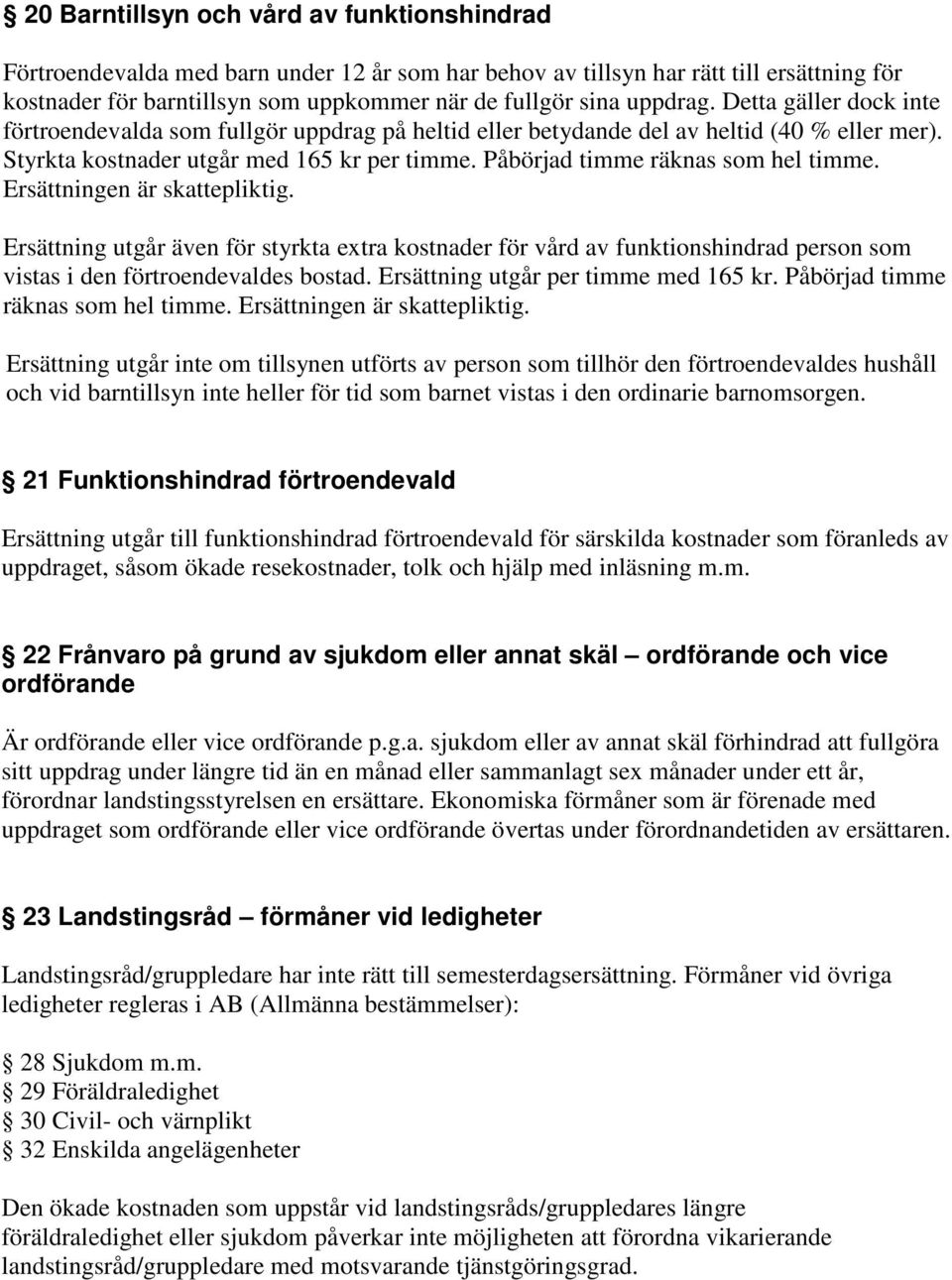 § 20 Barntillsyn och vård av funktionshindrad

Förtroendevalda med barn under 12 år som har behov av tillsyn har rätt till ersättning för kostnader för barntillsyn som uppkommer när de fullgör sina uppdrag. Detta gäller dock inte förtroendevalda som fullgör uppdrag på heltid eller betydande del av heltid (40 % eller mer). Styrkta kostnader utgår med 165 kr per timme. Påbörjad timme räknas som hel timme. Ersättningen är skattepliktig.

Ersättning utgår även för styrkta extra kostnader för vård av funktionshindrad person som vistas i den förtroendevaldes bostad. Ersättning utgår per timme med 165 kr. Påbörjad timme räknas som hel timme. Ersättningen är skattepliktig.

Ersättning utgår inte om tillsynen utförts av person som tillhör den förtroendevaldes hushåll och vid barntillsyn inte heller för tid som barnet vistas i den ordinarie barnomsorgen.

§ 21 Funktionshindrad förtroendevald

Ersättning utgår till funktionshindrad förtroendevald för särskilda kostnader som föranleds av uppdraget, såsom ökade resekostnader, tolk och hjälp med inläsning m.m.

§ 22 Frånvaro på grund av sjukdom eller annat skäl – ordförande och vice ordförande

Är ordförande eller vice ordförande p.g.a. sjukdom eller av annat skäl förhindrad att fullgöra sitt uppdrag under längre tid än en månad eller sammanlagt sex månader under ett år, förordnar landstingsstyrelsen en ersättare. Ekonomiska förmåner som är förenade med uppdraget som ordförande eller vice ordförande övertas under förordnandetiden av ersättaren.

§ 23 Landstingsråd – förmåner vid ledigheter

Landstingsråd/gruppledare har inte rätt till semesterdagsersättning. Förmåner vid övriga ledigheter regleras i AB (Allmänna bestämmelser):

§ 28 Sjukdom m.m.
§ 29 Föräldraledighet
§ 30 Civil- och värnplikt
§ 32 Enskilda angelägenheter

Den ökade kostnaden som uppstår vid landstingsråds/gruppledares längre föräldraledighet eller sjukdom påverkar inte möjligheten att förordna vikarierande landstingsråd/gruppledare med motsvarande tjänstgöringsgrad.